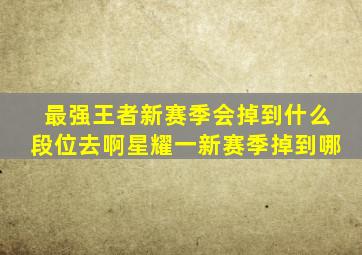 最强王者新赛季会掉到什么段位去啊星耀一新赛季掉到哪